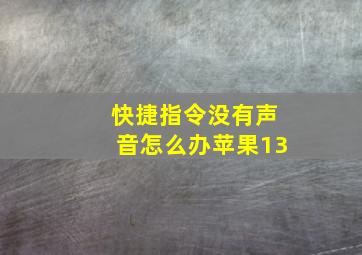 快捷指令没有声音怎么办苹果13